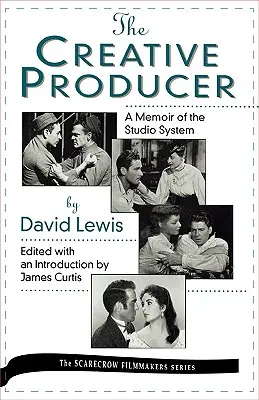 The
CREATIVE
PRODUCER

A Memoir of the Studio System

by
David Lewis

Edited with an Introduction by James Curtis

The SCARECROW FILMMAKERS SERIES